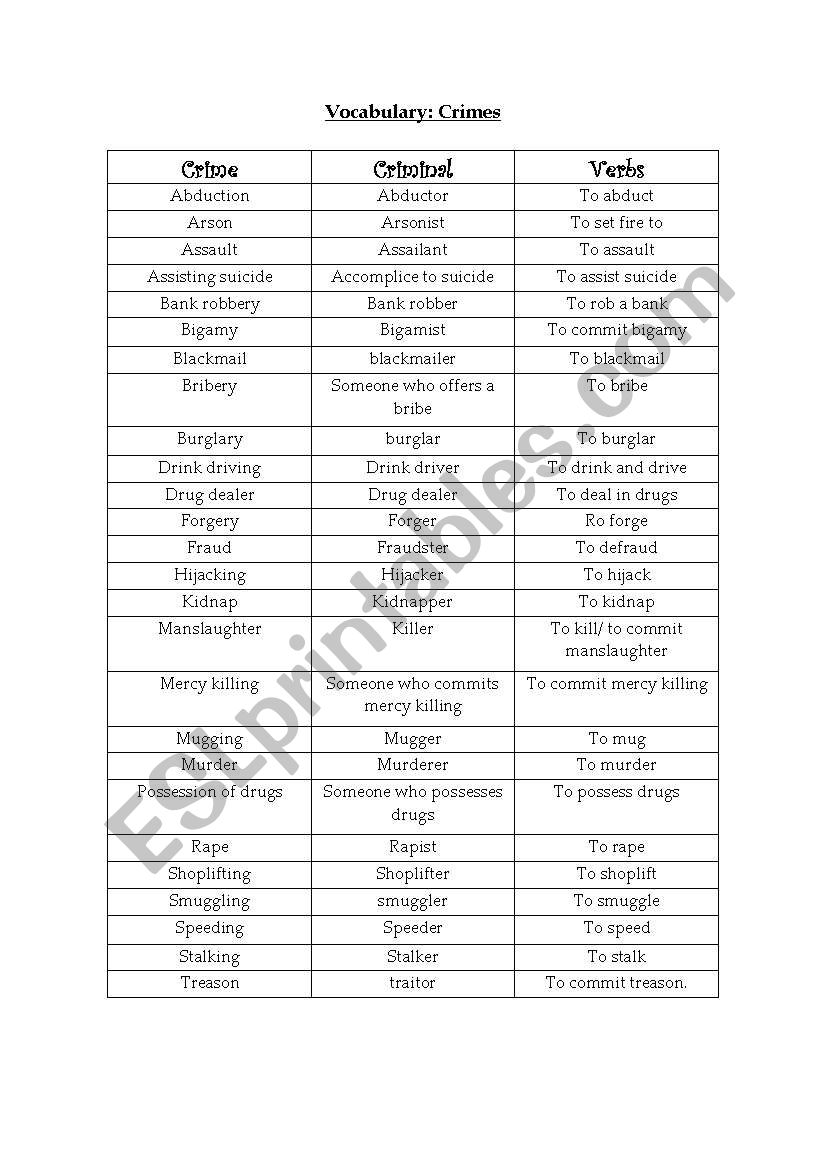 Vocabulary: Crimes

| Crime | Criminal | Verbs |
|---|---|---|
| Abduction | Abductor | To abduct |
| Arson | Arsonist | To set fire to |
| Assault | Assailant | To assault |
| Assisting suicide | Accomplice to suicide | To assist suicide |
| Bank robbery | Bank robber | To rob a bank |
| Bigamy | Bigamist | To commit bigamy |
| Blackmail | blackmailer | To blackmail |
| Bribery | Someone who offers a bribe | To bribe |
| Burglary | burglar | To burglar |
| Drink driving | Drink driver | To drink and drive |
| Drug dealer | Drug dealer | To deal in drugs |
| Forgery | Forger | Ro forge |
| Fraud | Fraudster | To defraud |
| Hijacking | Hijacker | To hijack |
| Kidnap | Kidnapper | To kidnap |
| Manslaughter | Killer | To kill/ to commit manslaughter |
| Mercy killing | Someone who commits mercy killing | To commit mercy killing |
| Mugging | Mugger | To mug |
| Murder | Murderer | To murder |
| Possession of drugs | Someone who possesses drugs | To possess drugs |
| Rape | Rapist | To rape |
| Shoplifting | Shoplifter | To shoplift |
| Smuggling | smuggler | To smuggle |
| Speeding | Speeder | To speed |
| Stalking | Stalker | To stalk |
| Treason | traitor | To commit treason. |

ESLprintables.com